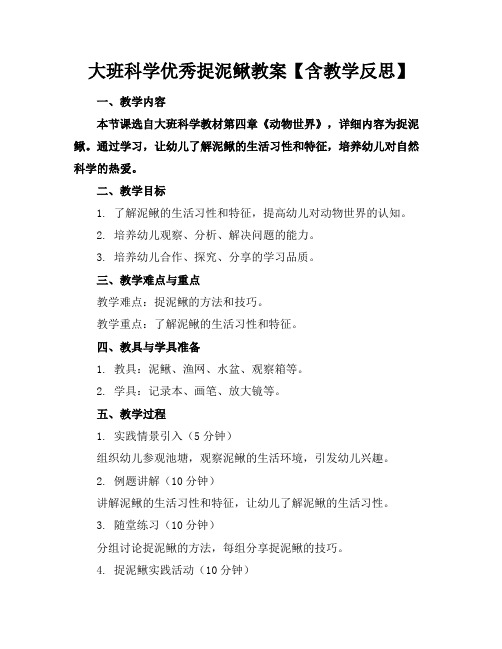 大班科学优秀捉泥鳅教案【含教学反思】

一、教学内容

本节课选自大班科学教材第四章《动物世界》，详细内容为捉泥鳅。通过学习，让幼儿了解泥鳅的生活习性和特征，培养幼儿对自然科学的热爱。

二、教学目标

1. 了解泥鳅的生活习性和特征，提高幼儿对动物世界的认知。

2. 培养幼儿观察、分析、解决问题的能力。

3. 培养幼儿合作、探究、分享的学习品质。

三、教学难点与重点

教学难点：捉泥鳅的方法和技巧。

教学重点：了解泥鳅的生活习性和特征。

四、教具与学具准备

1. 教具：泥鳅、渔网、水盆、观察箱等。

2. 学具：记录本、画笔、放大镜等。

五、教学过程

1. 实践情景引入（5 分钟）

组织幼儿参观池塘，观察泥鳅的生活环境，引发幼儿兴趣。

2. 例题讲解（10 分钟）

讲解泥鳅的生活习性和特征，让幼儿了解泥鳅的生活习性。

3. 随堂练习（10 分钟）

分组讨论捉泥鳅的方法，每组分享捉泥鳅的技巧。

4. 捉泥鳅实践活动（10 分钟）